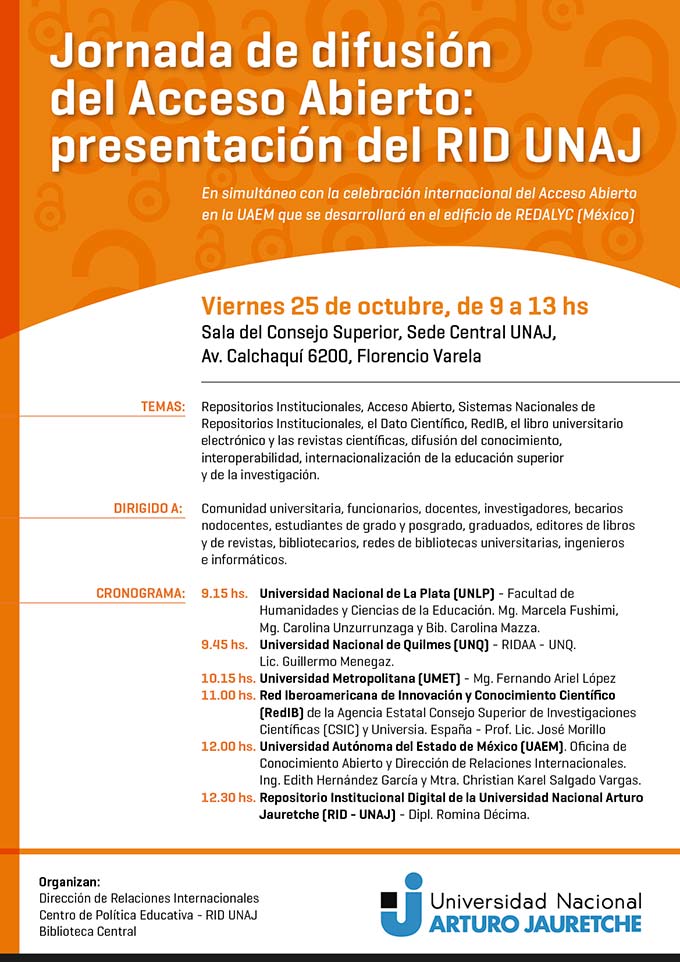 Jornada de difusión del Acceso Abierto: presentación del RID UNAJ

En simultáneo con la celebración internacional del Acceso Abierto en la UAEM que se desarrollará en el edificio de REDALYC (México)

Viernes 25 de octubre, de 9 a 13 hs
Sala del Consejo Superior, Sede Central UNAJ,
Av. Calchaquí 6200, Florencio Varela

TEMAS: Repositorios Institucionales, Acceso Abierto, Sistemas Nacionales de Repositorios Institucionales, el Dato Científico, RedIB, el libro universitario electrónico y las revistas científicas, difusión del conocimiento, interoperabilidad, internacionalización de la educación superior y de la investigación.

DIRIGIDO A: Comunidad universitaria, funcionarios, docentes, investigadores, becarios nodocentes, estudiantes de grado y posgrado, graduados, editores de libros y de revistas, bibliotecarios, redes de bibliotecas universitarias, ingenieros e informáticos.

CRONOGRAMA:
9.15 hs. Universidad Nacional de La Plata (UNLP) - Facultad de Humanidades y Ciencias de la Educación. Mg. Marcela Fushimi, Mg. Carolina Unzurrunzaga y Bib. Carolina Mazza.
9.45 hs. Universidad Nacional de Quilmes (UNQ) - RIDAA - UNQ. Lic. Guillermo Menegaz.
10.15 hs. Universidad Metropolitana (UMET) - Mg. Fernando Ariel López
11.00 hs. Red Iberoamericana de Innovación y Conocimiento Científico (RedIB) de la Agencia Estatal Consejo Superior de Investigaciones Científicas (CSIC) y Universia. España - Prof. Lic. José Morillo
12.00 hs. Universidad Autónoma del Estado de México (UAEM). Oficina de Conocimiento Abierto y Dirección de Relaciones Internacionales. Ing. Edith Hernández García y Mtra. Christian Karel Salgado Vargas.
12.30 hs. Repositorio Institucional Digital de la Universidad Nacional Arturo Jauretche (RID - UNAJ) - Dipl. Romina Décima.

Organizan:
Dirección de Relaciones Internacionales
Centro de Política Educativa - RID UNAJ
Biblioteca Central

Universidad Nacional
ARTURO JAURETCHE